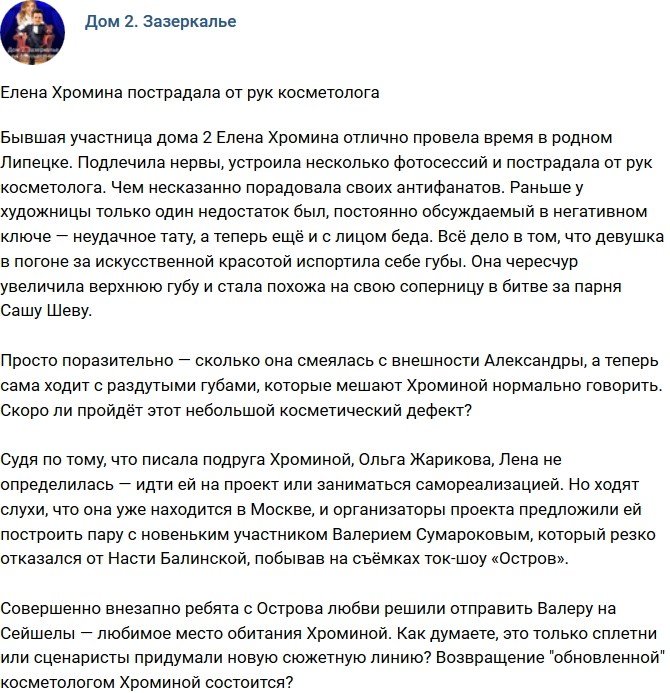 Дом 2. Зазеркалье

Елена Хромина пострадала от рук косметолога

Бывшая участница дома 2 Елена Хромина отлично провела время в родном Липецке. Подлечила нервы, устроила несколько фотосессий и пострадала от рук косметолога. Чем несказанно порадовала своих антифанатов. Раньше у художницы только один недостаток был, постоянно обсуждаемый в негативном ключе — неудачное тату, а теперь ещё и с лицом беда. Всё дело в том, что девушка в погоне за искусственной красотой испортила себе губы. Она чересчур увеличила верхнюю губу и стала похожа на свою соперницу в битве за парня Сашу Шеву.

Просто поразительно — сколько она смеялась с внешности Александры, а теперь сама ходит с раздутыми губами, которые мешают Хроминой нормально говорить. Скоро ли пройдёт этот небольшой косметический дефект?

Судя по тому, что писала подруга Хроминой, Ольга Жарикова, Лена не определилась — идти ей на проект или заниматься самореализацией. Но ходят слухи, что она уже находится в Москве, и организаторы проекта предложили ей построить пару с новеньким участником Валерием Сумароковым, который резко отказался от Насти Балинской, побывав на съёмках ток-шоу «Остров».

Совершенно внезапно ребята с Острова любви решили отправить Валеру на Сейшелы — любимое место обитания Хроминой. Как думаете, это только сплетни или сценаристы придумали новую сюжетную линию? Возвращение "обновленной" косметологом Хроминой состоится?